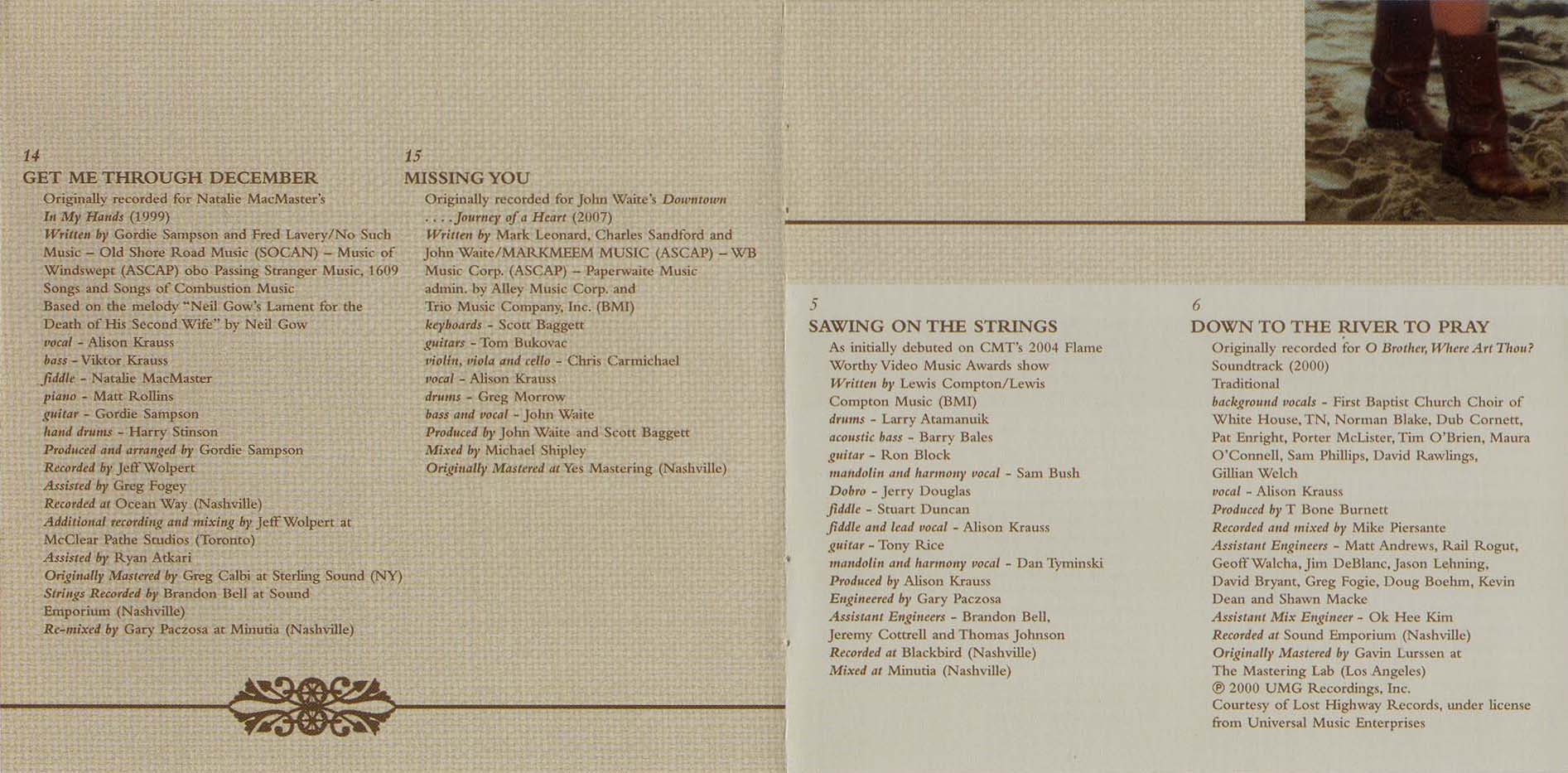 14
GET ME THROUGH DECEMBER
Originally recorded for Natalie MacMaster's In My Hands (1999)
Written by Gordie Sampson and Fred Lavery/No Such Music – Old Shore Road Music (SOCAN) – Music of Windswept (ASCAP) obo Passing Stranger Music, 1609 Songs and Songs of Combustion Music
Based on the melody "Neil Gow's Lament for the Death of His Second Wife" by Neil Gow
vocal - Alison Krauss
bass - Viktor Krauss
fiddle - Natalie MacMaster
piano - Matt Rollins
guitar - Gordie Sampson
hand drums - Harry Stinson
Produced and arranged by Gordie Sampson
Recorded by Jeff Wolpert
Assisted by Greg Fogey
Recorded at Ocean Way (Nashville)
Additional recording and mixing by Jeff Wolpert at McClear Pathe Studios (Toronto)
Assisted by Ryan Atkari
Originally Mastered by Greg Calbi at Sterling Sound (NY)
Strings Recorded by Brandon Bell at Sound Emporium (Nashville)
Re-mixed by Gary Paczosa at Minutia (Nashville)

15
MISSING YOU
Originally recorded for John Waite's Downtown . . . . Journey of a Heart (2007)
Written by Mark Leonard, Charles Sandford and John Waite/MARKMEEM MUSIC (ASCAP) – WB Music Corp. (ASCAP) – Paperwaite Music admin. by Alley Music Corp. and Trio Music Company, Inc. (BMI)
keyboards - Scott Baggett
guitars - Tom Bukovac
violin, viola and cello - Chris Carmichael
vocal - Alison Krauss
drums - Greg Morrow
bass and vocal - John Waite
Produced by John Waite and Scott Baggett
Mixed by Michael Shipley
Originally Mastered at Yes Mastering (Nashville)

5
SAWING ON THE STRINGS
As initially debuted on CMT's 2004 Flame Worthy Video Music Awards show
Written by Lewis Compton/Lewis Compton Music (BMI)
drums - Larry Atamanuik
acoustic bass - Barry Bales
guitar - Ron Block
mandolin and harmony vocal - Sam Bush
Dobro - Jerry Douglas
fiddle - Stuart Duncan
fiddle and lead vocal - Alison Krauss
guitar - Tony Rice
mandolin and harmony vocal - Dan Tyminski
Produced by Alison Krauss
Engineered by Gary Paczosa
Assistant Engineers - Brandon Bell, Jeremy Cottrell and Thomas Johnson
Recorded at Blackbird (Nashville)
Mixed at Minutia (Nashville)

6
DOWN TO THE RIVER TO PRAY
Originally recorded for O Brother, Where Art Thou? Soundtrack (2000)
Traditional
background vocals - First Baptist Church Choir of White House, TN, Norman Blake, Dub Cornett, Pat Enright, Porter McLister, Tim O'Brien, Maura O'Connell, Sam Phillips, David Rawlings, Gillian Welch
vocal - Alison Krauss
Produced by T Bone Burnett
Recorded and mixed by Mike Piersante
Assistant Engineers - Matt Andrews, Rail Rogut, Geoff Walcha, Jim DeBlanc, Jason Lehning, David Bryant, Greg Fogie, Doug Boehm, Kevin Dean and Shawn Macke
Assistant Mix Engineer - Ok Hee Kim
Recorded at Sound Emporium (Nashville)
Originally Mastered by Gavin Lurssen at The Mastering Lab (Los Angeles)
℗ 2000 UMG Recordings, Inc.
Courtesy of Lost Highway Records, under license from Universal Music Enterprises